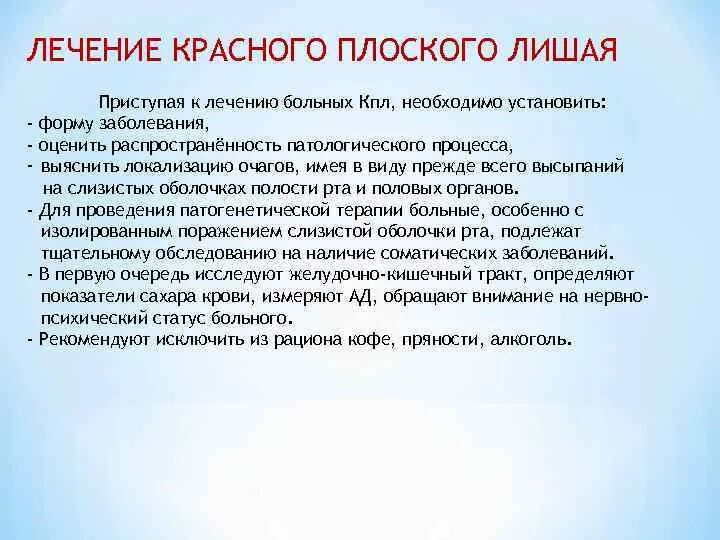 ЛЕЧЕНИЕ КРАСНОГО ПЛОСКОГО ЛИШАЯ

Приступая к лечению больных Кпл, необходимо установить:
- форму заболевания,
- оценить распространённость патологического процесса,
- выяснить локализацию очагов, имея в виду прежде всего высыпаний на слизистых оболочках полости рта и половых органов.
- Для проведения патогенетической терапии больные, особенно с изолированным поражением слизистой оболочки рта, подлежат тщательному обследованию на наличие соматических заболеваний.
- В первую очередь исследуют желудочно-кишечный тракт, определяют показатели сахара крови, измеряют АД, обращают внимание на нервно-психический статус больного.
- Рекомендуют исключить из рациона кофе, пряности, алкоголь.